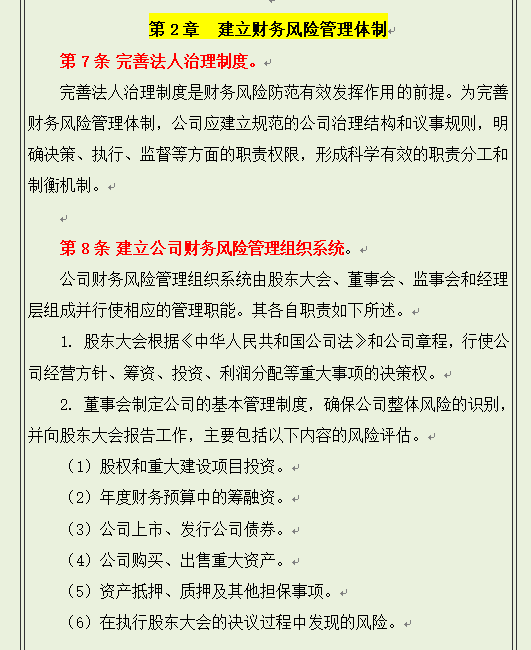 第 2 章　建立财务风险管理体制

第 7 条 完善法人治理制度。

完善法人治理制度是财务风险防范有效发挥作用的前提。为完善财务风险管理体制，公司应建立规范的公司治理结构和议事规则，明确决策、执行、监督等方面的职责权限，形成科学有效的职责分工和制衡机制。

第 8 条 建立公司财务风险管理组织系统。

公司财务风险管理组织系统由股东大会、董事会、监事会和经理层组成并行使相应的管理职能。其各自职责如下所述。

1. 股东大会根据《中华人民共和国公司法》和公司章程，行使公司经营方针、筹资、投资、利润分配等重大事项的决策权。

2. 董事会制定公司的基本管理制度，确保公司整体风险的识别，并向股东大会报告工作，主要包括以下内容的风险评估。

（1）股权和重大建设项目投资。

（2）年度财务预算中的筹融资。

（3）公司上市、发行公司债券。

（4）公司购买、出售重大资产。

（5）资产抵押、质押及其他担保事项。

（6）在执行股东大会的决议过程中发现的风险。